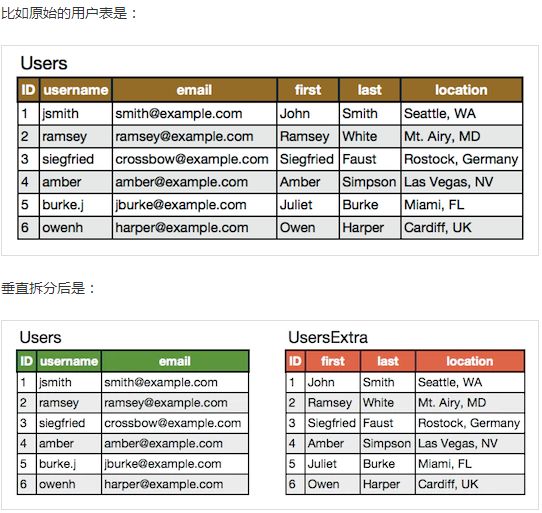 比如原始的用户表是：

Users

| ID | username | email | first | last | location |
|---|---|---|---|---|---|
| 1 | jsmith | smith@example.com | John | Smith | Seattle, WA |
| 2 | ramsey | ramsey@example.com | Ramsey | White | Mt. Airy, MD |
| 3 | siegfried | crossbow@example.com | Siegfried | Faust | Rostock, Germany |
| 4 | amber | amber@example.com | Amber | Simpson | Las Vegas, NV |
| 5 | burke.j | jburke@example.com | Juliet | Burke | Miami, FL |
| 6 | owenh | harper@example.com | Owen | Harper | Cardiff, UK |

垂直拆分后是：

Users

| ID | username | email |
|---|---|---|
| 1 | jsmith | smith@example.com |
| 2 | ramsey | ramsey@example.com |
| 3 | siegfried | crossbow@example.com |
| 4 | amber | amber@example.com |
| 5 | burke.j | jburke@example.com |
| 6 | owenh | harper@example.com |

UsersExtra

| ID | first | last | location |
|---|---|---|---|
| 1 | John | Smith | Seattle, WA |
| 2 | Ramsey | White | Mt. Airy, MD |
| 3 | Siegfried | Faust | Rostock, Germany |
| 4 | Amber | Simpson | Las Vegas, NV |
| 5 | Juliet | Burke | Miami, FL |
| 6 | Owen | Harper | Cardiff, UK |